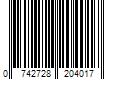 0 742728 204017